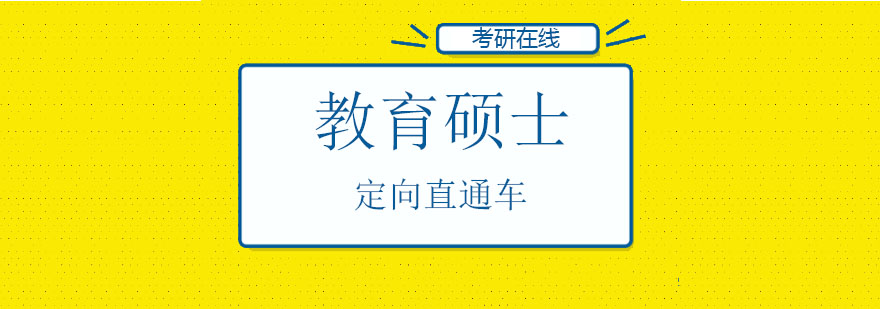 考研在线

教育硕士

定向直通车